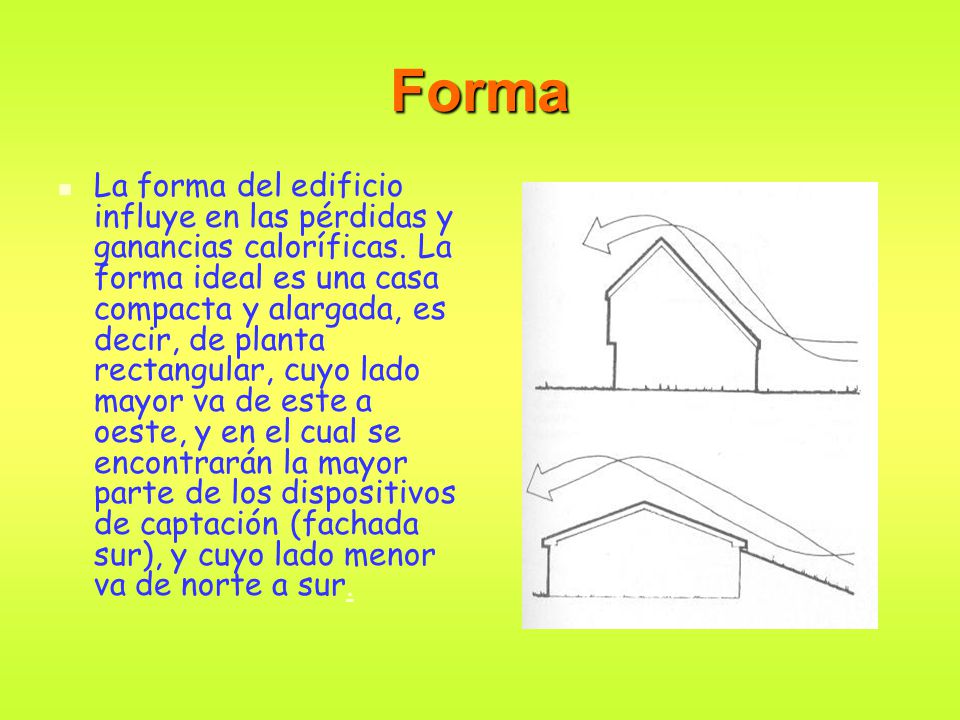 Forma

La forma del edificio influye en las pérdidas y ganancias caloríficas. La forma ideal es una casa compacta y alargada, es decir, de planta rectangular, cuyo lado mayor va de este a oeste, y en el cual se encontrarán la mayor parte de los dispositivos de captación (fachada sur), y cuyo lado menor va de norte a sur.